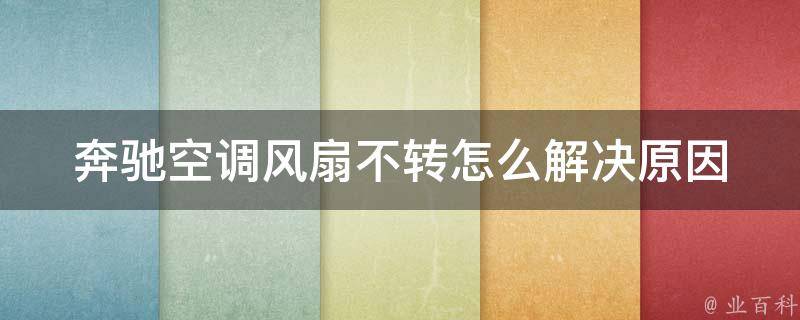 奔驰空调风扇不转怎么解决原因

@ 业百科